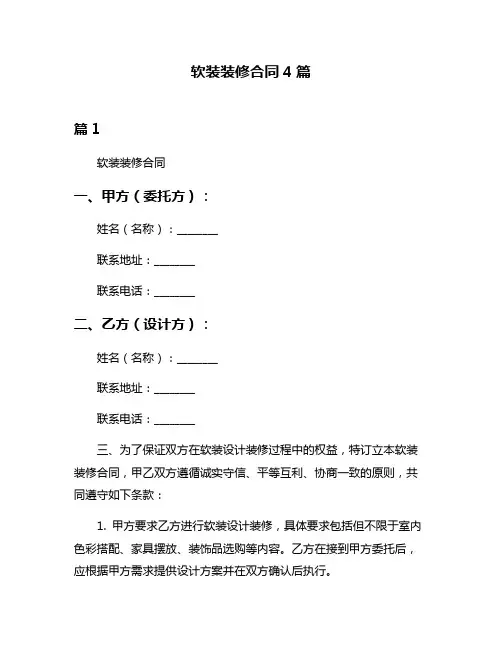 软装装修合同 4 篇

篇 1

软装装修合同

一、甲方（委托方）：

姓名（名称）：_______

联系地址：_______

联系电话：_______

二、乙方（设计方）：

姓名（名称）：_______

联系地址：_______

联系电话：_______

三、为了保证双方在软装设计装修过程中的权益，特订立本软装装修合同，甲乙双方遵循诚实守信、平等互利、协商一致的原则，共同遵守如下条款：

1. 甲方要求乙方进行软装设计装修，具体要求包括但不限于室内色彩搭配、家具摆放、装饰品选购等内容。乙方在接到甲方委托后，应根据甲方需求提供设计方案并在双方确认后执行。